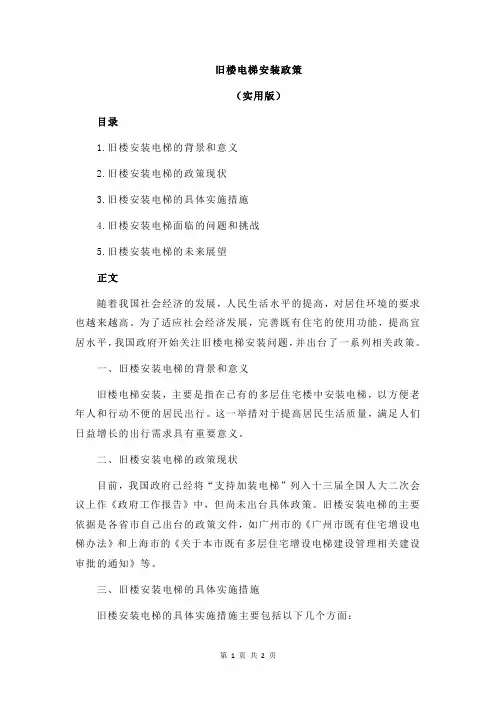 旧楼电梯安装政策

（实用版）

目录

1.旧楼安装电梯的背景和意义

2.旧楼安装电梯的政策现状

3.旧楼安装电梯的具体实施措施

4.旧楼安装电梯面临的问题和挑战

5.旧楼安装电梯的未来展望

正文

随着我国社会经济的发展，人民生活水平的提高，对居住环境的要求也越来越高。为了适应社会经济发展，完善既有住宅的使用功能，提高宜居水平，我国政府开始关注旧楼电梯安装问题，并出台了一系列相关政策。

一、旧楼安装电梯的背景和意义

旧楼电梯安装，主要是指在已有的多层住宅楼中安装电梯，以方便老年人和行动不便的居民出行。这一举措对于提高居民生活质量，满足人们日益增长的出行需求具有重要意义。

二、旧楼安装电梯的政策现状

目前，我国政府已经将“支持加装电梯”列入十三届全国人大二次会议上作《政府工作报告》中，但尚未出台具体政策。旧楼安装电梯的主要依据是各省市自己出台的政策文件，如广州市的《广州市既有住宅增设电梯办法》和上海市的《关于本市既有多层住宅增设电梯建设管理相关建设审批的通知》等。

三、旧楼安装电梯的具体实施措施

旧楼安装电梯的具体实施措施主要包括以下几个方面：

第 1 页 共 2 页